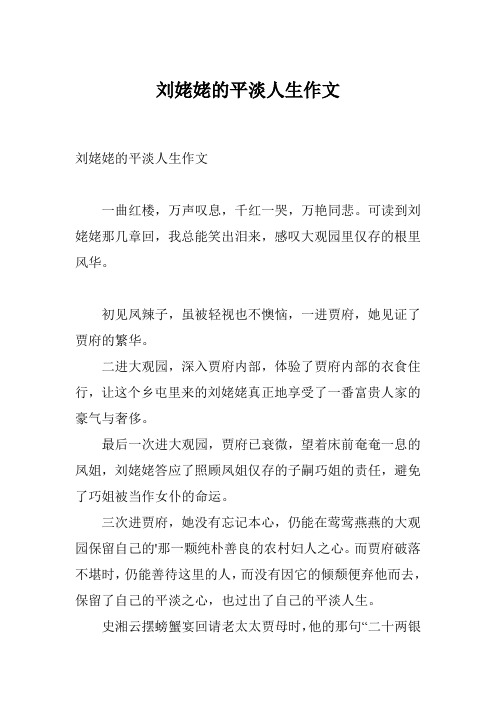 刘姥姥的平淡人生作文

刘姥姥的平淡人生作文

一曲红楼，万声叹息，千红一哭，万艳同悲。可读到刘姥姥那几章回，我总能笑出泪来，感叹大观园里仅存的根里风华。

初见凤辣子，虽被轻视也不懊恼，一进贾府，她见证了贾府的繁华。

二进大观园，深入贾府内部，体验了贾府内部的衣食住行，让这个乡屯里来的刘姥姥真正地享受了一番富贵人家的豪气与奢侈。

最后一次进大观园，贾府已衰微，望着床前奄奄一息的凤姐，刘姥姥答应了照顾凤姐仅存的子嗣巧姐的责任，避免了巧姐被当作女仆的命运。

三次进贾府，她没有忘记本心，仍能在莺莺燕燕的大观园保留自己的'那一颗纯朴善良的农村妇人之心。而贾府破落不堪时，仍能善待这里的人，而没有因它的倾颓便弃他而去，保留了自己的平淡之心，也过出了自己的平淡人生。

史湘云摆螃蟹宴回请老太太贾母时，他的那句“二十两银